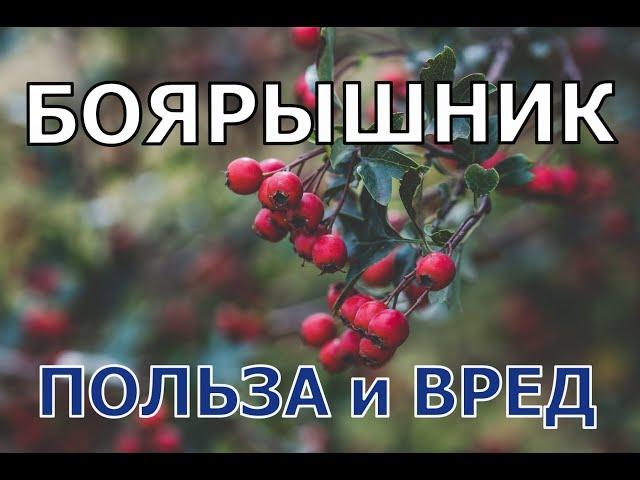 БОЯРЫШНИК

ПОЛЬЗА и ВРЕД